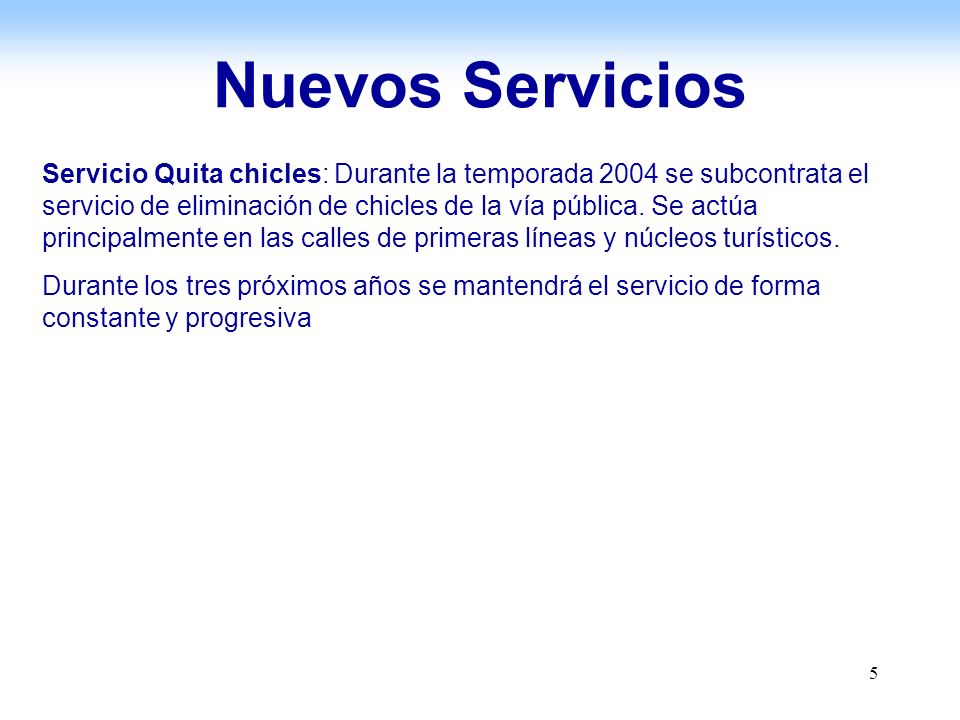 Nuevos Servicios

Servicio Quita chicles: Durante la temporada 2004 se subcontrata el servicio de eliminación de chicles de la vía pública. Se actúa principalmente en las calles de primeras líneas y núcleos turísticos.

Durante los tres próximos años se mantendrá el servicio de forma constante y progresiva

5